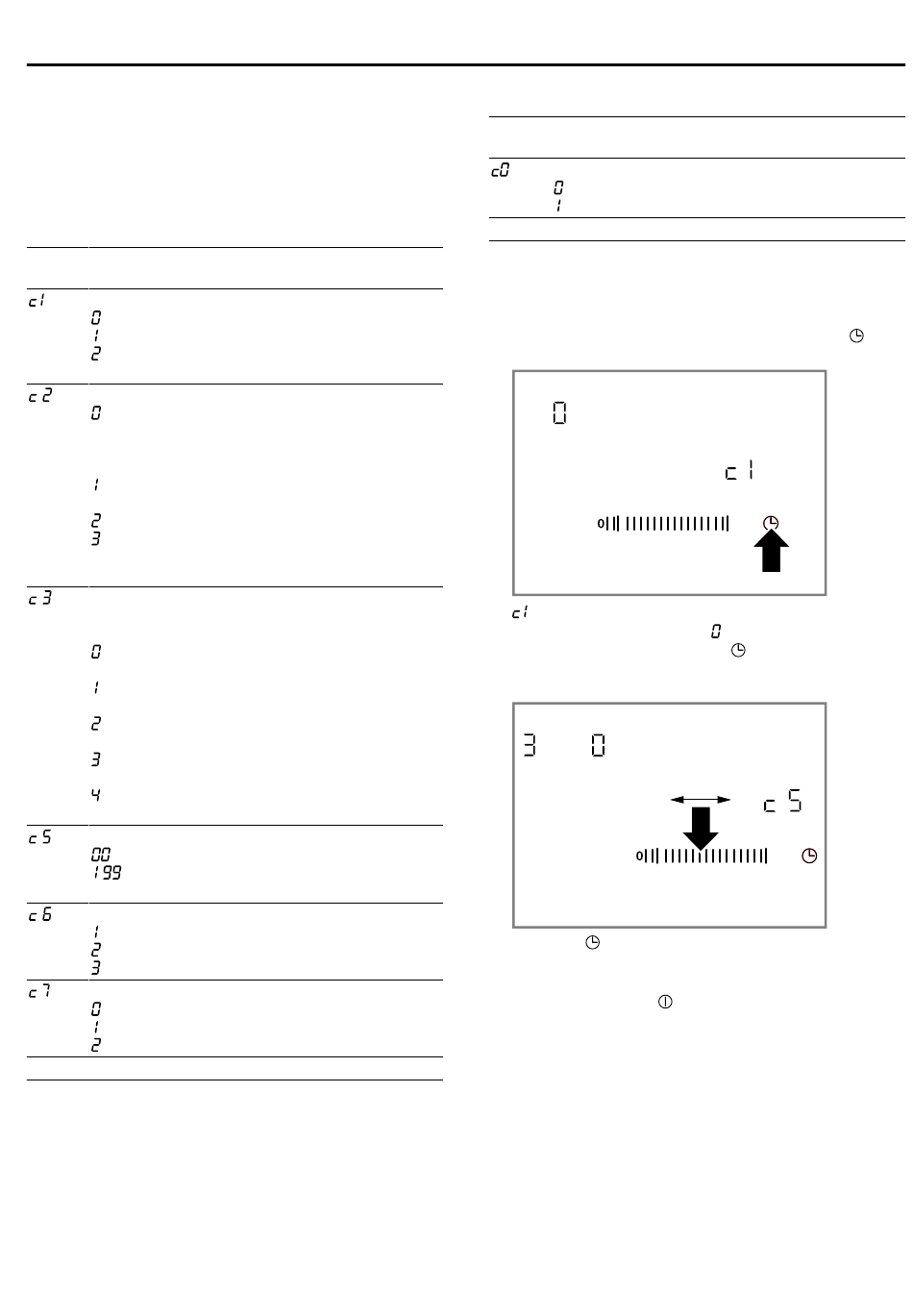 c1
0
1
2

c2
0

1

2
3

c3

0

1

2

3

4

c5
00
199

c6
1
2
3

c7
0
1
2

c0
0
1

0
c1
0

c1
0

3 0
c5
0